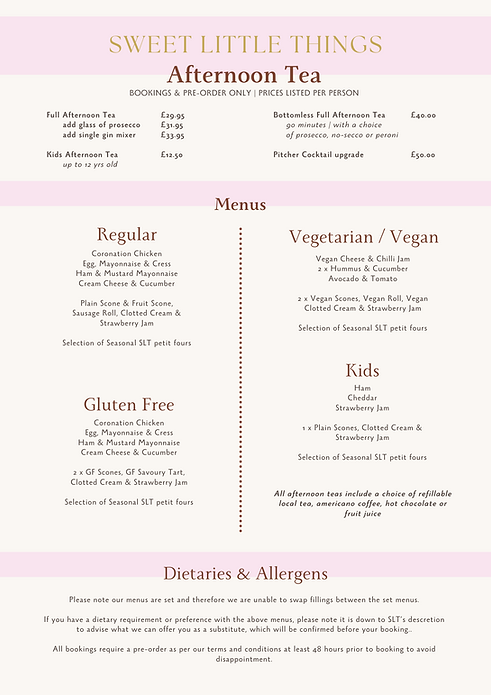 SWEET LITTLE THINGS

Afternoon Tea

BOOKINGS & PRE-ORDER ONLY | PRICES LISTED PER PERSON

Full Afternoon Tea £29.95
add glass of prosecco £31.95
add single gin mixer £33.95

Kids Afternoon Tea £12.50
up to 12 yrs old

Bottomless Full Afternoon Tea £40.00
90 minutes | with a choice of prosecco, no-secco or peroni

Pitcher Cocktail upgrade £50.00

Menus

Regular

Coronation Chicken
Egg, Mayonnaise & Cress
Ham & Mustard Mayonnaise
Cream Cheese & Cucumber

Plain Scone & Fruit Scone, Sausage Roll, Clotted Cream & Strawberry Jam

Selection of Seasonal SLT petit fours

Gluten Free

Coronation Chicken
Egg, Mayonnaise & Cress
Ham & Mustard Mayonnaise
Cream Cheese & Cucumber

2 x GF Scones, GF Savoury Tart, Clotted Cream & Strawberry Jam

Selection of Seasonal SLT petit fours

Vegetarian / Vegan

Vegan Cheese & Chilli Jam
2 x Hummus & Cucumber
Avocado & Tomato

2 x Vegan Scones, Vegan Roll, Vegan Clotted Cream & Strawberry Jam

Selection of Seasonal SLT petit fours

Kids

Ham
Cheddar
Strawberry Jam

1 x Plain Scones, Clotted Cream & Strawberry Jam

Selection of Seasonal SLT petit fours

All afternoon teas include a choice of refillable local tea, americano coffee, hot chocolate or fruit juice

Dietaries & Allergens

Please note our menus are set and therefore we are unable to swap fillings between the set menus.

If you have a dietary requirement or preference with the above menus, please note it is down to SLT's descretion to advise what we can offer you as a substitute, which will be confirmed before your booking..

All bookings require a pre-order as per our terms and conditions at least 48 hours prior to booking to avoid disappointment.